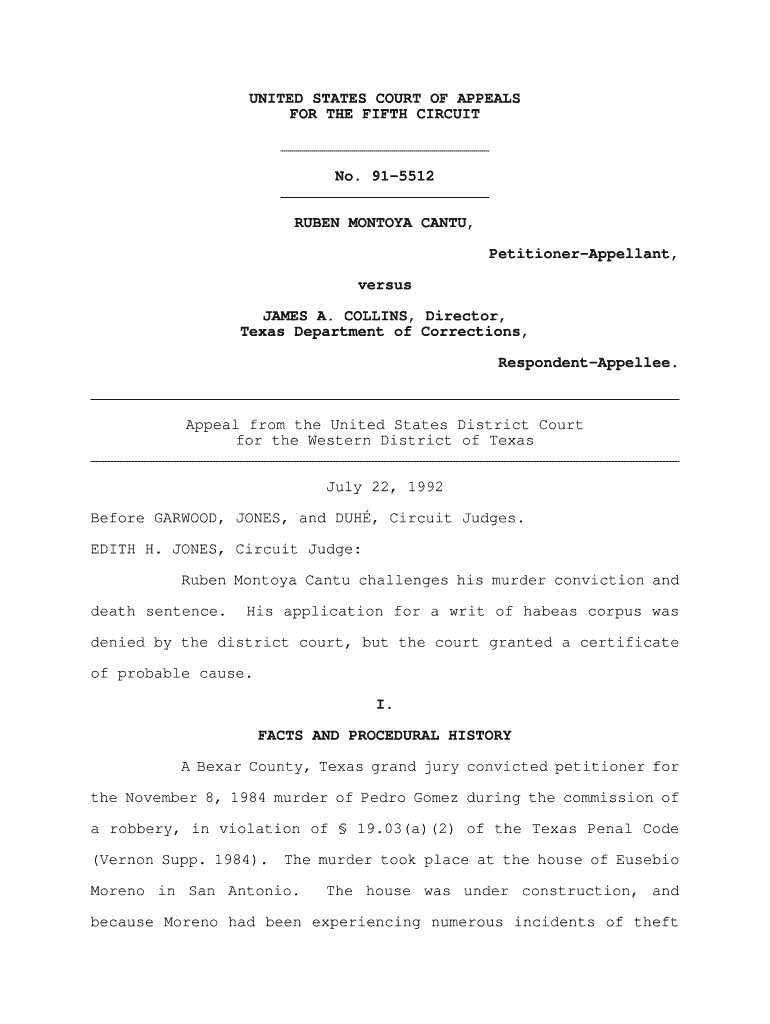 UNITED STATES COURT OF APPEALS
FOR THE FIFTH CIRCUIT

No. 91-5512

RUBEN MONTOYA CANTU,

Petitioner-Appellant,

versus

JAMES A. COLLINS, Director,
Texas Department of Corrections,

Respondent-Appellee.

Appeal from the United States District Court
for the Western District of Texas

July 22, 1992

Before GARWOOD, JONES, and DUHÉ, Circuit Judges.

EDITH H. JONES, Circuit Judge:

Ruben Montoya Cantu challenges his murder conviction and death sentence. His application for a writ of habeas corpus was denied by the district court, but the court granted a certificate of probable cause.

I.

FACTS AND PROCEDURAL HISTORY

A Bexar County, Texas grand jury convicted petitioner for the November 8, 1984 murder of Pedro Gomez during the commission of a robbery, in violation of § 19.03(a)(2) of the Texas Penal Code (Vernon Supp. 1984). The murder took place at the house of Eusebio Moreno in San Antonio. The house was under construction, and because Moreno had been experiencing numerous incidents of theft